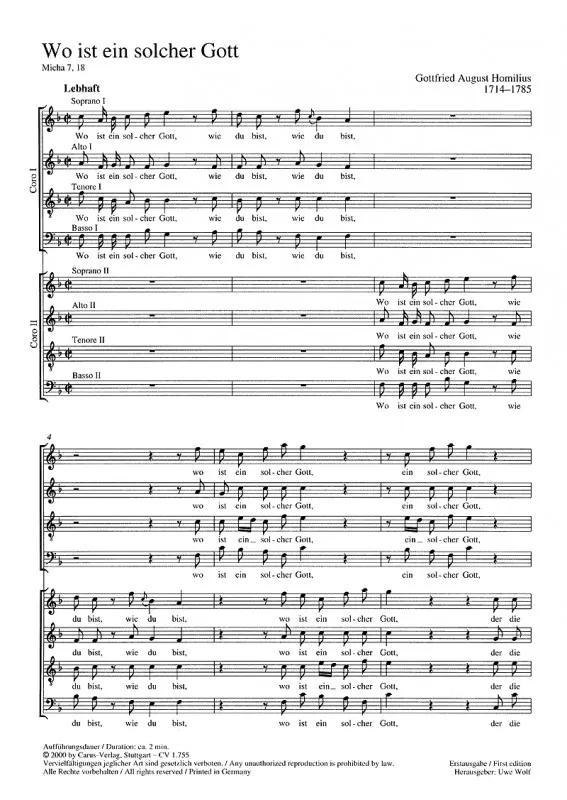 Wo ist ein solcher Gott

Micha 7, 18

Gottfried August Homilius
1714–1785

Lebhaft

Coro I

Soprano I
Wo ist ein sol - cher Gott, wie du bist, wie du bist,

Alto I
Wo ist ein sol - cher Gott, wie du bist, wie du bist,

Tenore I
Wo ist ein sol - cher Gott, wie du bist, wie du bist,

Basso I
Wo ist ein sol - cher Gott, wie du bist, wie du bist,

Coro II

Soprano II
Wo ist ein sol - cher Gott, wie

Alto II
Wo ist ein sol - cher Gott, wie

Tenore II
Wo ist ein sol - cher Gott, wie

Basso II
Wo ist ein sol - cher Gott, wie

4

wo ist ein sol - cher Gott, ein sol - cher Gott,

wo ist ein sol - cher Gott, ein sol - cher Gott,

wo ist ein_ sol - cher Gott, ein_ sol - cher Gott,

wo ist ein sol - cher Gott, ein sol - cher Gott,

du bist, wie du bist, wo ist ein sol - cher Gott, der die

du bist, wie du bist, wo ist ein sol - cher Gott, der die

du bist, wie du bist, wo ist ein_ sol - cher Gott, der die

du bist, wie du bist, wo ist ein sol - cher Gott, der die

Aufführungsdauer / Duration: ca. 2 min.
© 2000 by Carus-Verlag, Stuttgart – CV 1.755
Vervielfältigungen jeglicher Art sind gesetzlich verboten. / Any unauthorized reproduction is prohibited by law.
Alle Rechte vorbehalten / All rights reserved / Printed in Germany

Erstausgabe / First edition
Herausgeber: Uwe Wolf